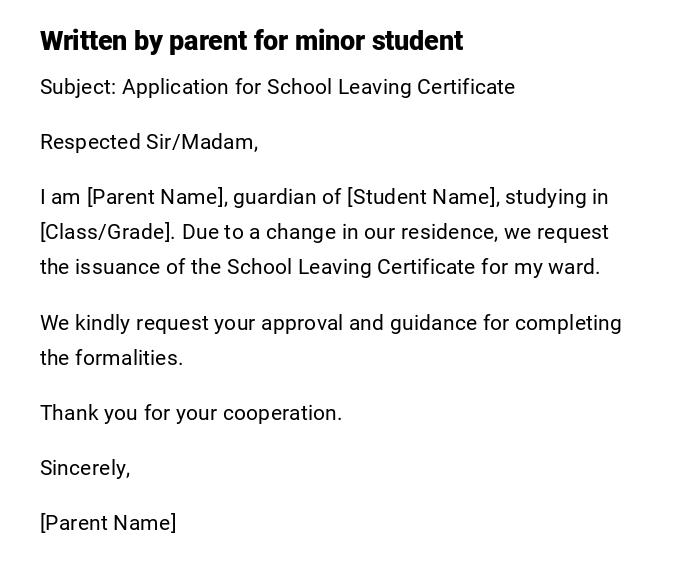 Written by parent for minor student

Subject: Application for School Leaving Certificate

Respected Sir/Madam,

I am [Parent Name], guardian of [Student Name], studying in [Class/Grade]. Due to a change in our residence, we request the issuance of the School Leaving Certificate for my ward.

We kindly request your approval and guidance for completing the formalities.

Thank you for your cooperation.

Sincerely,

[Parent Name]